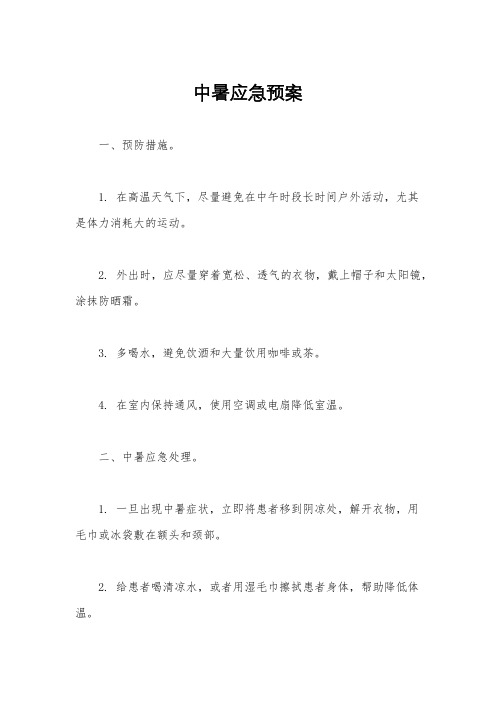 中暑应急预案

一、预防措施。

1. 在高温天气下，尽量避免在中午时段长时间户外活动，尤其是体力消耗大的运动。

2. 外出时，应尽量穿着宽松、透气的衣物，戴上帽子和太阳镜，涂抹防晒霜。

3. 多喝水，避免饮酒和大量饮用咖啡或茶。

4. 在室内保持通风，使用空调或电扇降低室温。

二、中暑应急处理。

1. 一旦出现中暑症状，立即将患者移到阴凉处，解开衣物，用毛巾或冰袋敷在额头和颈部。

2. 给患者喝清凉水，或者用湿毛巾擦拭患者身体，帮助降低体温。